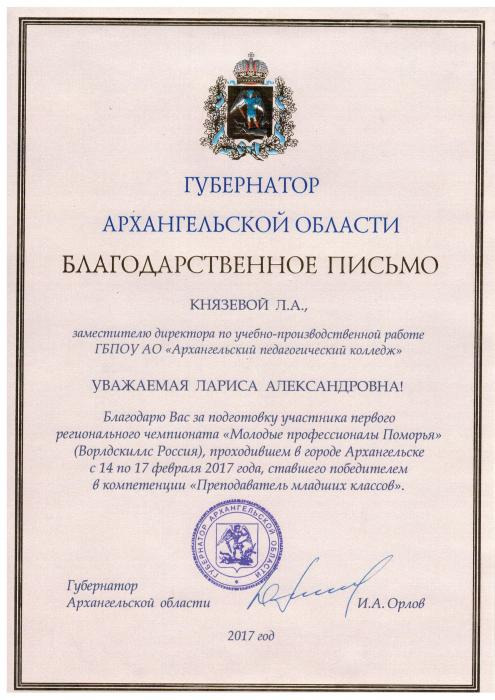 ГУБЕРНАТОР
АРХАНГЕЛЬСКОЙ ОБЛАСТИ

БЛАГОДАРСТВЕННОЕ ПИСЬМО

КНЯЗЕВОЙ Л.А.,

заместителю директора по учебно-производственной работе ГБПОУ АО «Архангельский педагогический колледж»

УВАЖАЕМАЯ ЛАРИСА АЛЕКСАНДРОВНА!

Благодарю Вас за подготовку участника первого регионального чемпионата «Молодые профессионалы Поморья» (Ворлдскиллс Россия), проходившем в городе Архангельске с 14 по 17 февраля 2017 года, ставшего победителем в компетенции «Преподаватель младших классов».

ГУБЕРНАТОР АРХАНГЕЛЬСКОЙ ОБЛАСТИ

Губернатор
Архангельской области

И.А. Орлов

2017 год